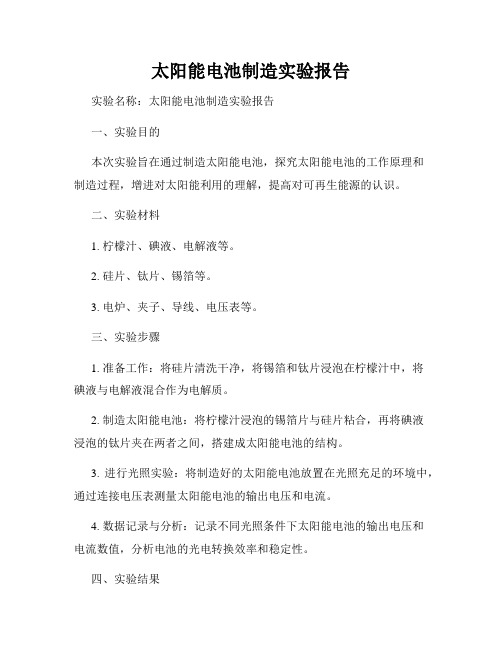 太阳能电池制造实验报告

实验名称：太阳能电池制造实验报告

一、实验目的

本次实验旨在通过制造太阳能电池，探究太阳能电池的工作原理和制造过程，增进对太阳能利用的理解，提高对可再生能源的认识。

二、实验材料

1. 柠檬汁、碘液、电解液等。

2. 硅片、钛片、锡箔等。

3. 电炉、夹子、导线、电压表等。

三、实验步骤

1. 准备工作：将硅片清洗干净，将锡箔和钛片浸泡在柠檬汁中，将碘液与电解液混合作为电解质。

2. 制造太阳能电池：将柠檬汁浸泡的锡箔片与硅片粘合，再将碘液浸泡的钛片夹在两者之间，搭建成太阳能电池的结构。

3. 进行光照实验：将制造好的太阳能电池放置在光照充足的环境中，通过连接电压表测量太阳能电池的输出电压和电流。

4. 数据记录与分析：记录不同光照条件下太阳能电池的输出电压和电流数值，分析电池的光电转换效率和稳定性。

四、实验结果